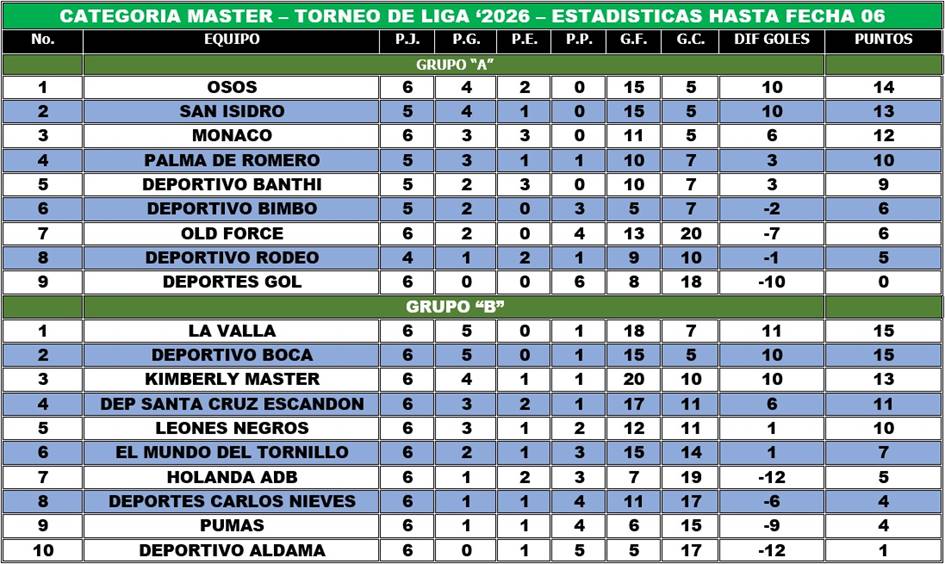 CATEGORIA MASTER – TORNEO DE LIGA '2026 – ESTADISTICAS HASTA FECHA 06

| No. | EQUIPO | P.J. | P.G. | P.E. | P.P. | G.F. | G.C. | DIF GOLES | PUNTOS |
|---|---|---|---|---|---|---|---|---|---|
| | GRUPO "A" | | | | | | | | |
| 1 | OSOS | 6 | 4 | 2 | 0 | 15 | 5 | 10 | 14 |
| 2 | SAN ISIDRO | 5 | 4 | 1 | 0 | 15 | 5 | 10 | 13 |
| 3 | MONACO | 6 | 3 | 3 | 0 | 11 | 5 | 6 | 12 |
| 4 | PALMA DE ROMERO | 5 | 3 | 1 | 1 | 10 | 7 | 3 | 10 |
| 5 | DEPORTIVO BANTHI | 5 | 2 | 3 | 0 | 10 | 7 | 3 | 9 |
| 6 | DEPORTIVO BIMBO | 5 | 2 | 0 | 3 | 5 | 7 | -2 | 6 |
| 7 | OLD FORCE | 6 | 2 | 0 | 4 | 13 | 20 | -7 | 6 |
| 8 | DEPORTIVO RODEO | 4 | 1 | 2 | 1 | 9 | 10 | -1 | 5 |
| 9 | DEPORTES GOL | 6 | 0 | 0 | 6 | 8 | 18 | -10 | 0 |
| | GRUPO "B" | | | | | | | | |
| 1 | LA VALLA | 6 | 5 | 0 | 1 | 18 | 7 | 11 | 15 |
| 2 | DEPORTIVO BOCA | 6 | 5 | 0 | 1 | 15 | 5 | 10 | 15 |
| 3 | KIMBERLY MASTER | 6 | 4 | 1 | 1 | 20 | 10 | 10 | 13 |
| 4 | DEP SANTA CRUZ ESCANDON | 6 | 3 | 2 | 1 | 17 | 11 | 6 | 11 |
| 5 | LEONES NEGROS | 6 | 3 | 1 | 2 | 12 | 11 | 1 | 10 |
| 6 | EL MUNDO DEL TORNILLO | 6 | 2 | 1 | 3 | 15 | 14 | 1 | 7 |
| 7 | HOLANDA ADB | 6 | 1 | 2 | 3 | 7 | 19 | -12 | 5 |
| 8 | DEPORTES CARLOS NIEVES | 6 | 1 | 1 | 4 | 11 | 17 | -6 | 4 |
| 9 | PUMAS | 6 | 1 | 1 | 4 | 6 | 15 | -9 | 4 |
| 10 | DEPORTIVO ALDAMA | 6 | 0 | 1 | 5 | 5 | 17 | -12 | 1 |